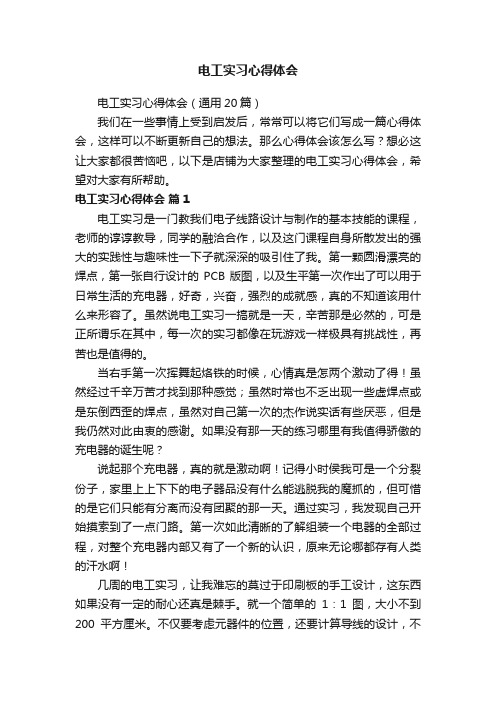 电工实习心得体会

电工实习心得体会（通用20篇）

我们在一些事情上受到启发后，常常可以将它们写成一篇心得体会，这样可以不断更新自己的想法。那么心得体会该怎么写？想必这让大家都很苦恼吧，以下是店铺为大家整理的电工实习心得体会，希望对大家有所帮助。

电工实习心得体会 篇1

电工实习是一门教我们电子线路设计与制作的基本技能的课程，老师的谆谆教导，同学的融洽合作，以及这门课程自身所散发出的强大的实践性与趣味性一下子就深深的吸引住了我。第一颗圆滑漂亮的焊点，第一张自行设计的 PCB 版图，以及生平第一次作出了可以用于日常生活的充电器，好奇，兴奋，强烈的成就感，真的不知道该用什么来形容了。虽然说电工实习一搞就是一天，辛苦那是必然的，可是正所谓乐在其中，每一次的实习都像在玩游戏一样极具有挑战性，再苦也是值得的。

当右手第一次挥舞起烙铁的时候，心情真是怎两个激动了得！虽然经过千辛万苦才找到那种感觉；虽然时常也不乏出现一些虚焊点或是东倒西歪的焊点，虽然对自己第一次的杰作说实话有些厌恶，但是我仍然对此由衷的感谢。如果没有那一天的练习哪里有我值得骄傲的充电器的诞生呢？

说起那个充电器，真的就是激动啊！记得小时侯我可是一个分裂份子，家里上上下下的电子器品没有什么能逃脱我的魔抓的，但可惜的是它们只能有分离而没有团聚的那一天。通过实习，我发现自己开始摸索到了一点门路。第一次如此清晰的了解组装一个电器的全部过程，对整个充电器内部又有了一个新的认识，原来无论哪都存有人类的汗水啊！

几周的电工实习，让我难忘的莫过于印刷板的手工设计，这东西如果没有一定的耐心还真是棘手。就一个简单的 1：1 图，大小不到 200 平方厘米。不仅要考虑元器件的位置，还要计算导线的设计，不